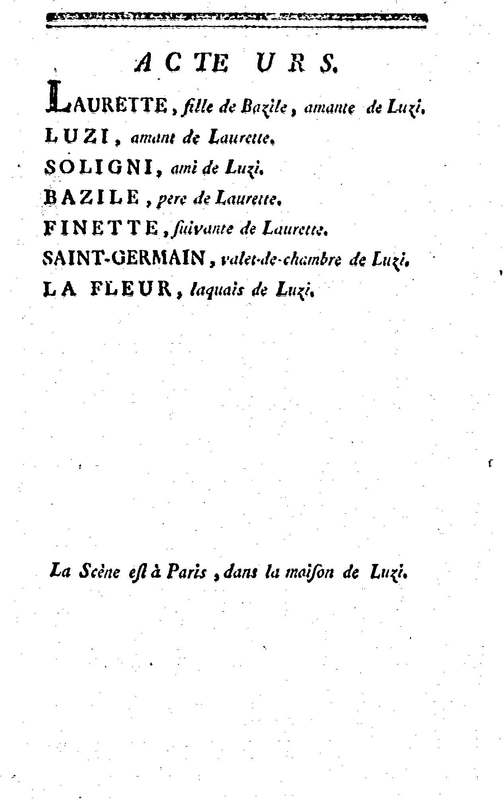 ACTEURS.

LAURETTE, fille de Bazile, amante de Luzi.

LUZI, amant de Laurette.

SOLIGNI, ami de Luzi.

BAZILE, pere de Laurette.

FINETTE, ſuivante de Laurette.

SAINT-GERMAIN, valet-de-chambre de Luzi.

LA FLEUR, laquais de Luzi.

La Scène eſt à Paris, dans la maiſon de Luzi.